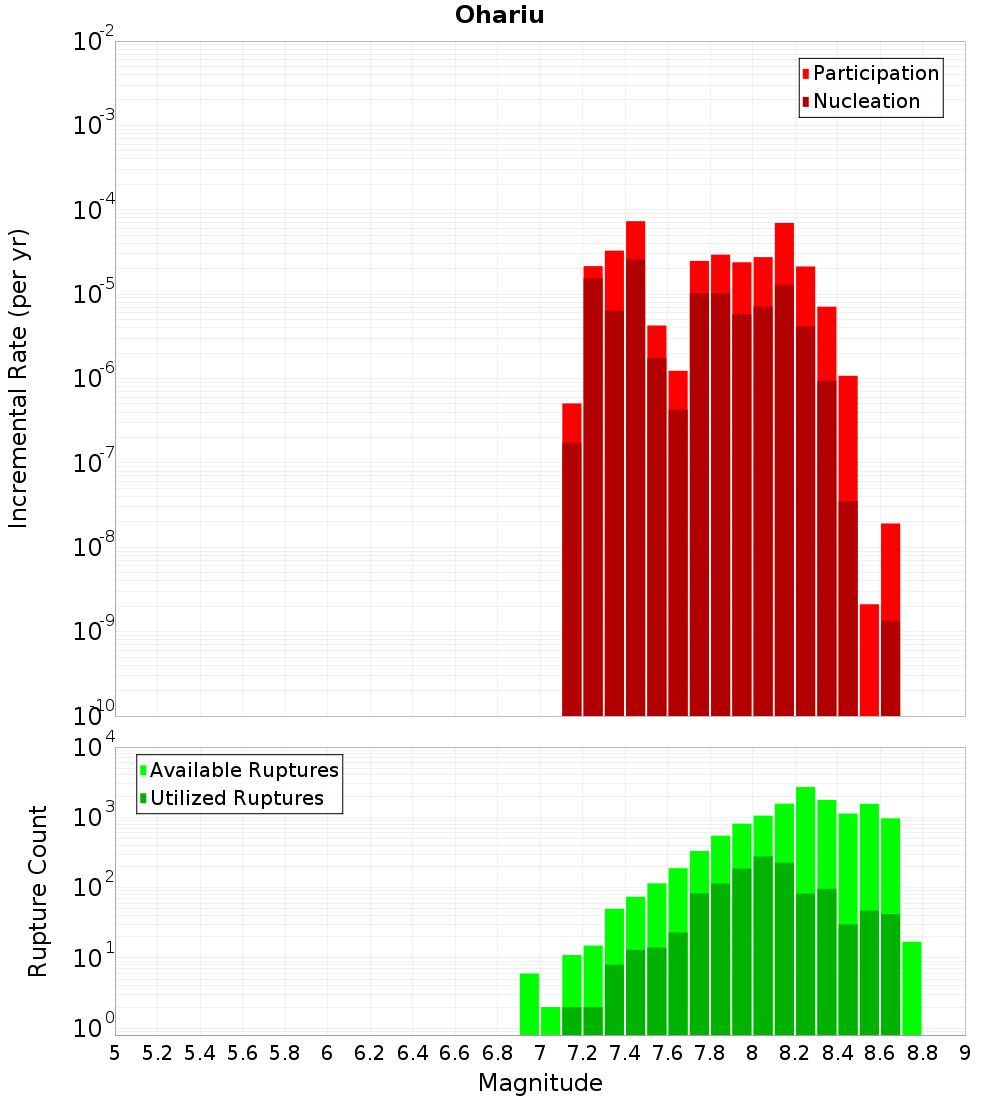 Ohariu

Participation
Nucleation

Incremental Rate (per yr)

$10^{-2}$
$10^{-3}$
$10^{-4}$
$10^{-5}$
$10^{-6}$
$10^{-7}$
$10^{-8}$
$10^{-9}$
$10^{-10}$

Available Ruptures
Utilized Ruptures

Rupture Count

$10^{4}$
$10^{3}$
$10^{2}$
$10^{1}$
$10^{0}$

5 5.2 5.4 5.6 5.8 6 6.2 6.4 6.6 6.8 7 7.2 7.4 7.6 7.8 8 8.2 8.4 8.6 8.8 9

Magnitude